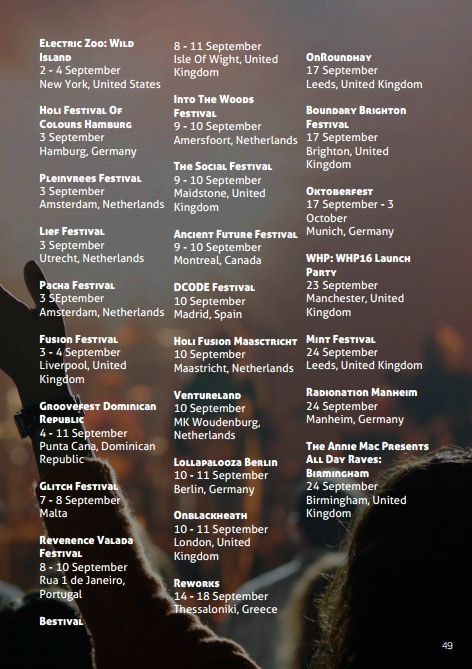 Electric Zoo: Wild Island
2 - 4 September
New York, United States

Holi Festival Of Colours Hamburg
3 September
Hamburg, Germany

Pleinvrees Festival
3 September
Amsterdam, Netherlands

Lief Festival
3 September
Utrecht, Netherlands

Pacha Festival
3 SEptember
Amsterdam, Netherlands

Fusion Festival
3 - 4 September
Liverpool, United Kingdom

Groovefest Dominican Republic
4 - 11 September
Punta Cana, Dominican Republic

Glitch Festival
7 - 8 September
Malta

Reverence Valada Festival
8 - 10 September
Rua 1 de Janeiro, Portugal

Bestival
8 - 11 September
Isle Of Wight, United Kingdom

Into The Woods Festival
9 - 10 September
Amersfoort, Netherlands

The Social Festival
9 - 10 September
Maidstone, United Kingdom

Ancient Future Festival
9 - 10 September
Montreal, Canada

DCODE Festival
10 September
Madrid, Spain

Holi Fusion Maasctricht
10 September
Maastricht, Netherlands

Ventureland
10 September
MK Woudenburg, Netherlands

Lollapalooza Berlin
10 - 11 September
Berlin, Germany

Onblackheath
10 - 11 September
London, United Kingdom

Reworks
14 - 18 September
Thessaloniki, Greece

OnRoundhay
17 September
Leeds, United Kingdom

Boundary Brighton Festival
17 September
Brighton, United Kingdom

Oktoberfest
17 September - 3 October
Munich, Germany

WHP: WHP16 Launch Party
23 September
Manchester, United Kingdom

Mint Festival
24 September
Leeds, United Kingdom

Radionation Manheim
24 September
Manheim, Germany

The Annie Mac Presents All Day Raves: Birmingham
24 September
Birmingham, United Kingdom

49